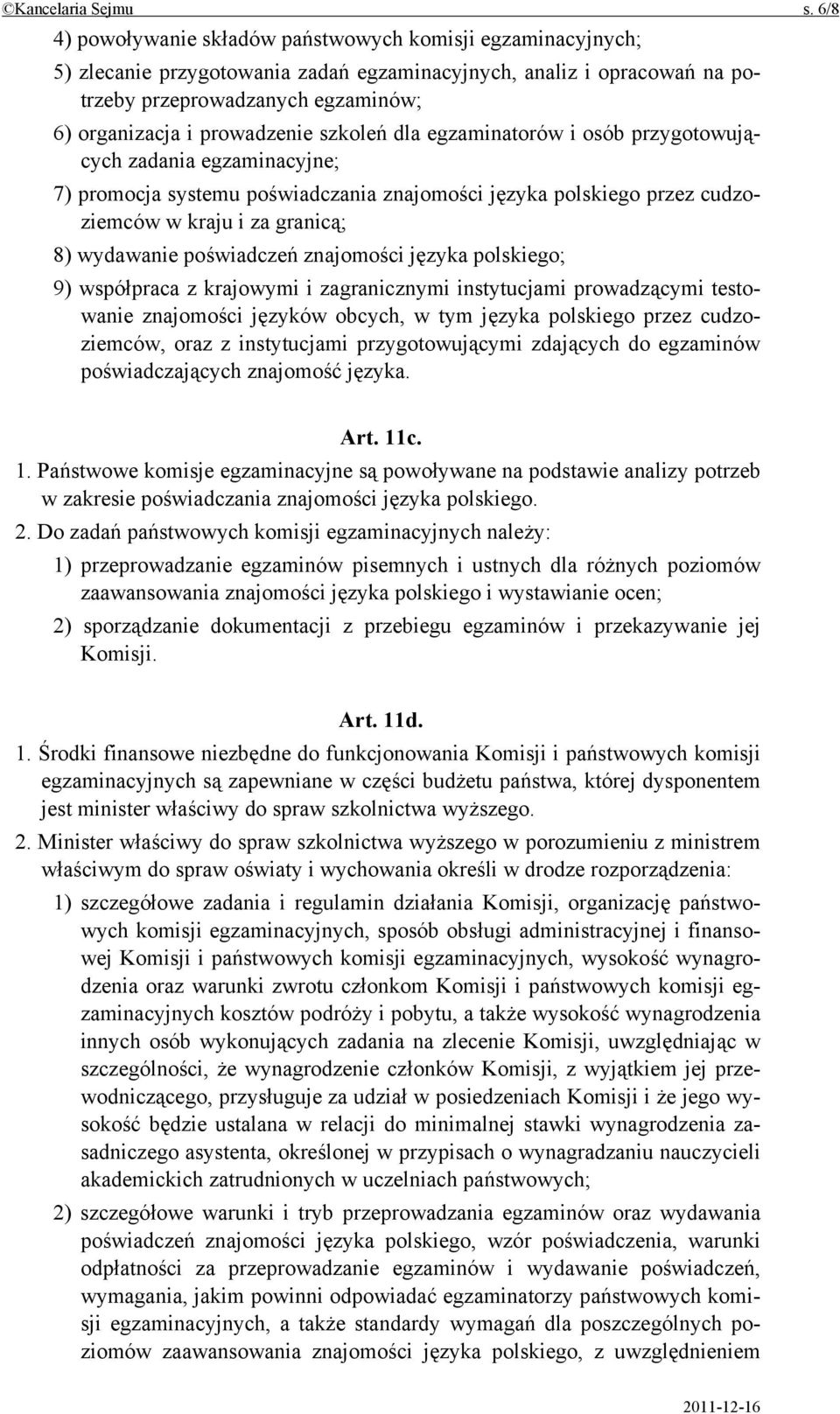 ©Kancelaria Sejmu s. 6/8

4) powoływanie składów państwowych komisji egzaminacyjnych;

5) zlecanie przygotowania zadań egzaminacyjnych, analiz i opracowań na potrzeby przeprowadzanych egzaminów;

6) organizacja i prowadzenie szkoleń dla egzaminatorów i osób przygotowujących zadania egzaminacyjne;

7) promocja systemu poświadczania znajomości języka polskiego przez cudzoziemców w kraju i za granicą;

8) wydawanie poświadczeń znajomości języka polskiego;

9) współpraca z krajowymi i zagranicznymi instytucjami prowadzącymi testowanie znajomości języków obcych, w tym języka polskiego przez cudzoziemców, oraz z instytucjami przygotowującymi zdających do egzaminów poświadczających znajomość języka.

Art. 11c.

1. Państwowe komisje egzaminacyjne są powoływane na podstawie analizy potrzeb w zakresie poświadczania znajomości języka polskiego.

2. Do zadań państwowych komisji egzaminacyjnych należy:

1) przeprowadzanie egzaminów pisemnych i ustnych dla różnych poziomów zaawansowania znajomości języka polskiego i wystawianie ocen;

2) sporządzanie dokumentacji z przebiegu egzaminów i przekazywanie jej Komisji.

Art. 11d.

1. Środki finansowe niezbędne do funkcjonowania Komisji i państwowych komisji egzaminacyjnych są zapewniane w części budżetu państwa, której dysponentem jest minister właściwy do spraw szkolnictwa wyższego.

2. Minister właściwy do spraw szkolnictwa wyższego w porozumieniu z ministrem właściwym do spraw oświaty i wychowania określi w drodze rozporządzenia:

1) szczegółowe zadania i regulamin działania Komisji, organizację państwowych komisji egzaminacyjnych, sposób obsługi administracyjnej i finansowej Komisji i państwowych komisji egzaminacyjnych, wysokość wynagrodzenia oraz warunki zwrotu członkom Komisji i państwowych komisji egzaminacyjnych kosztów podróży i pobytu, a także wysokość wynagrodzenia innych osób wykonujących zadania na zlecenie Komisji, uwzględniając w szczególności, że wynagrodzenie członków Komisji, z wyjątkiem jej przewodniczącego, przysługuje za udział w posiedzeniach Komisji i że jego wysokość będzie ustalana w relacji do minimalnej stawki wynagrodzenia zasadniczego asystenta, określonej w przypisach o wynagradzaniu nauczycieli akademickich zatrudnionych w uczelniach państwowych;

2) szczegółowe warunki i tryb przeprowadzania egzaminów oraz wydawania poświadczeń znajomości języka polskiego, wzór poświadczenia, warunki odpłatności za przeprowadzanie egzaminów i wydawanie poświadczeń, wymagania, jakim powinni odpowiadać egzaminatorzy państwowych komisji egzaminacyjnych, a także standardy wymagań dla poszczególnych poziomów zaawansowania znajomości języka polskiego, z uwzględnieniem

2011-12-16